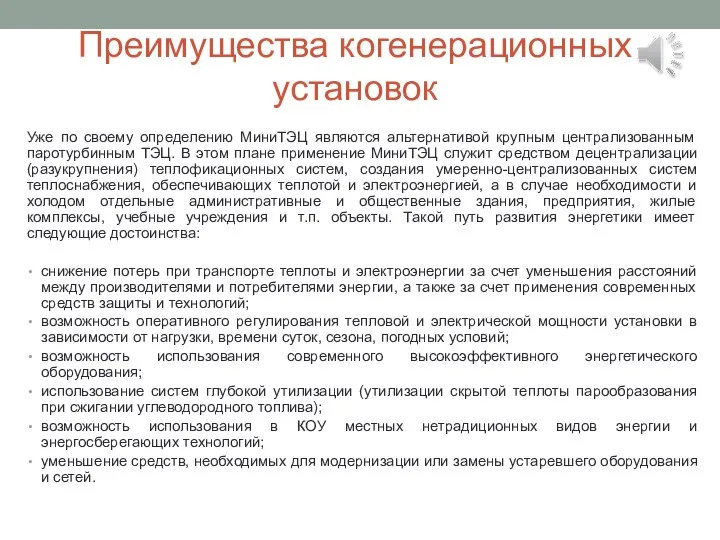 Преимущества когенерационных установок

Уже по своему определению МиниТЭЦ являются альтернативой крупным централизованным паротурбинным ТЭЦ. В этом плане применение МиниТЭЦ служит средством децентрализации (разукрупнения) теплофикационных систем, создания умеренно-централизованных систем теплоснабжения, обеспечивающих теплотой и электроэнергией, а в случае необходимости и холодом отдельные административные и общественные здания, предприятия, жилые комплексы, учебные учреждения и т.п. объекты. Такой путь развития энергетики имеет следующие достоинства:

• снижение потерь при транспорте теплоты и электроэнергии за счет уменьшения расстояний между производителями и потребителями энергии, а также за счет применения современных средств защиты и технологий;
• возможность оперативного регулирования тепловой и электрической мощности установки в зависимости от нагрузки, времени суток, сезона, погодных условий;
• возможность использования современного высокоэффективного энергетического оборудования;
• использование систем глубокой утилизации (утилизации скрытой теплоты парообразования при сжигании углеводородного топлива);
• возможность использования в КОУ местных нетрадиционных видов энергии и энергосберегающих технологий;
• уменьшение средств, необходимых для модернизации или замены устаревшего оборудования и сетей.